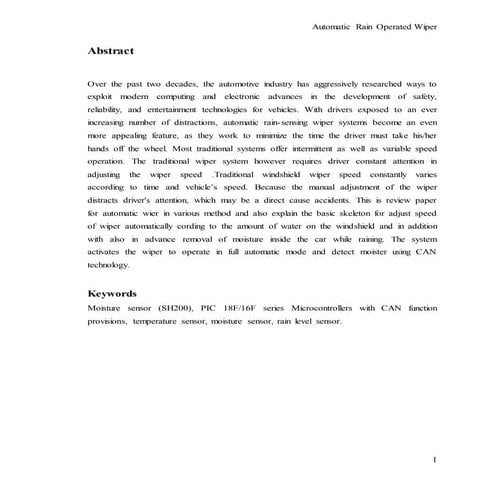 Automatic Rain Operated Wiper

Abstract

Over the past two decades, the automotive industry has aggressively researched ways to exploit modern computing and electronic advances in the development of safety, reliability, and entertainment technologies for vehicles. With drivers exposed to an ever increasing number of distractions, automatic rain-sensing wiper systems become an even more appealing feature, as they work to minimize the time the driver must take his/her hands off the wheel. Most traditional systems offer intermittent as well as variable speed operation. The traditional wiper system however requires driver constant attention in adjusting the wiper speed .Traditional windshield wiper speed constantly varies according to time and vehicle's speed. Because the manual adjustment of the wiper distracts driver's attention, which may be a direct cause accidents. This is review paper for automatic wier in various method and also explain the basic skeleton for adjust speed of wiper automatically cording to the amount of water on the windshield and in addition with also in advance removal of moisture inside the car while raining. The system activates the wiper to operate in full automatic mode and detect moister using CAN technology.

Keywords

Moisture sensor (SH200), PIC 18F/16F series Microcontrollers with CAN function provisions, temperature sensor, moisture sensor, rain level sensor.

1